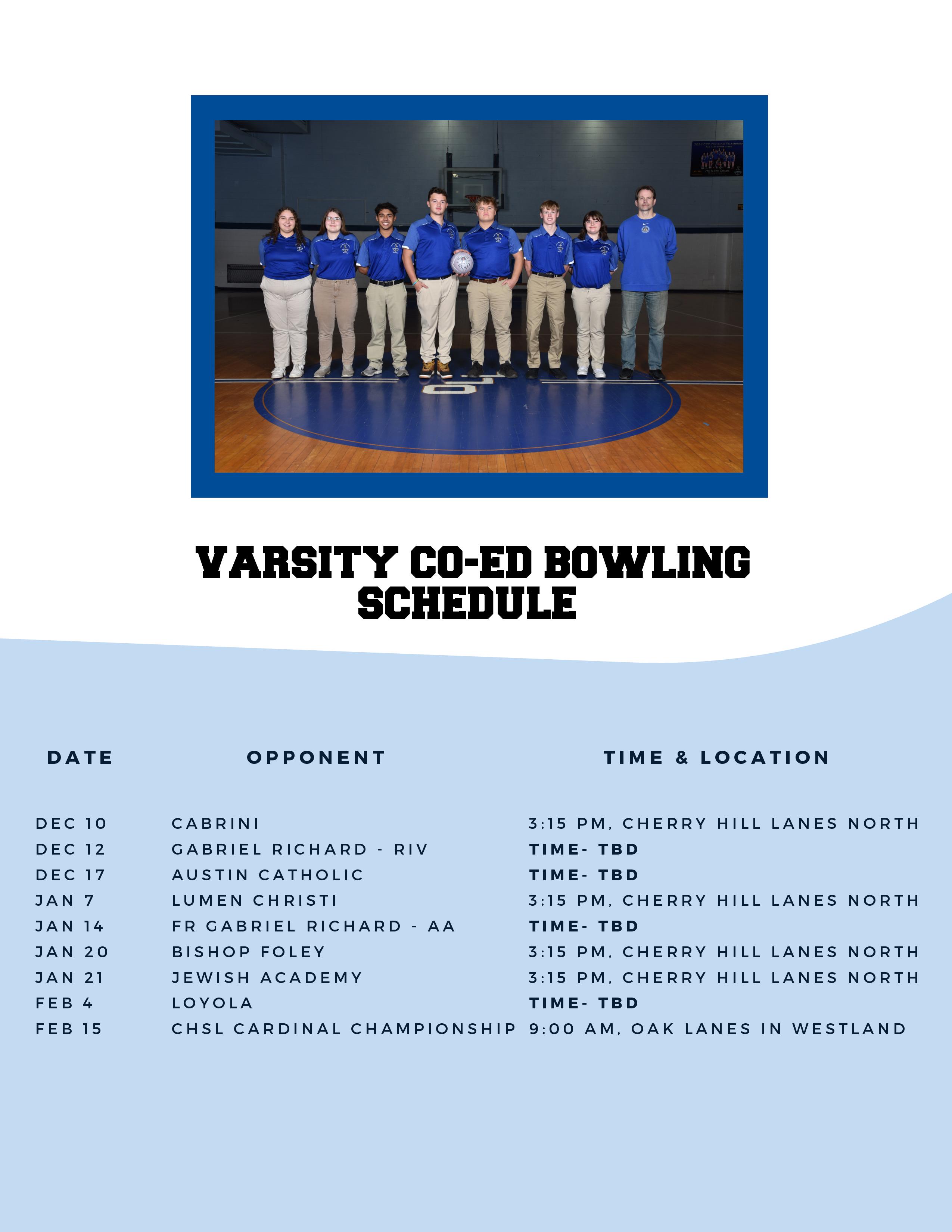 VARSITY CO-ED BOWLING SCHEDULE

| DATE | OPPONENT | TIME & LOCATION |
|---|---|---|
| DEC 10 | CABRINI | 3:15 PM, CHERRY HILL LANES NORTH |
| DEC 12 | GABRIEL RICHARD - RIV | TIME- TBD |
| DEC 17 | AUSTIN CATHOLIC | TIME- TBD |
| JAN 7 | LUMEN CHRISTI | 3:15 PM, CHERRY HILL LANES NORTH |
| JAN 14 | FR GABRIEL RICHARD - AA | TIME- TBD |
| JAN 20 | BISHOP FOLEY | 3:15 PM, CHERRY HILL LANES NORTH |
| JAN 21 | JEWISH ACADEMY | 3:15 PM, CHERRY HILL LANES NORTH |
| FEB 4 | LOYOLA | TIME- TBD |
| FEB 15 | CHSL CARDINAL CHAMPIONSHIP | 9:00 AM, OAK LANES IN WESTLAND |